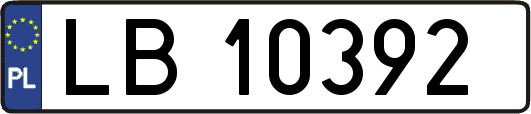 PL
LB 10392